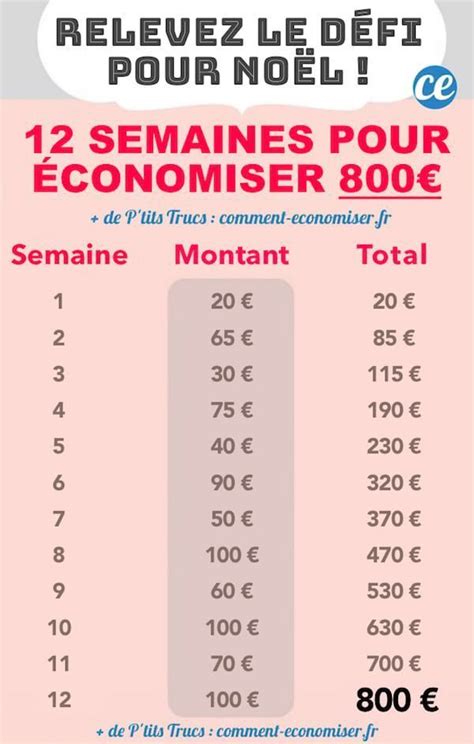 RELEVEZ LE DÉFI POUR NOËL !

ce

12 SEMAINES POUR ÉCONOMISER 800€

+ de P'tits Trucs : comment-economiser.fr

| Semaine | Montant | Total |
|---|---|---|
| 1 | 20 € | 20 € |
| 2 | 65 € | 85 € |
| 3 | 30 € | 115 € |
| 4 | 75 € | 190 € |
| 5 | 40 € | 230 € |
| 6 | 90 € | 320 € |
| 7 | 50 € | 370 € |
| 8 | 100 € | 470 € |
| 9 | 60 € | 530 € |
| 10 | 100 € | 630 € |
| 11 | 70 € | 700 € |
| 12 | 100 € | 800 € |

+ de P'tits Trucs : comment-economiser.fr